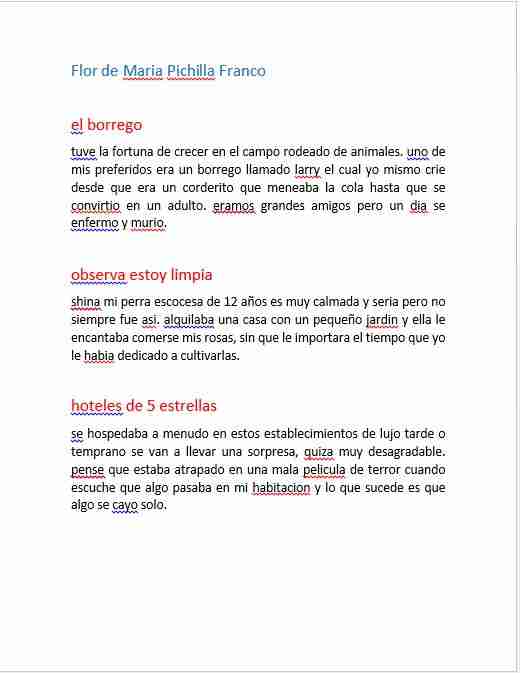 Flor de Maria Pichilla Franco

el borrego

tuve la fortuna de crecer en el campo rodeado de animales. uno de mis preferidos era un borrego llamado larry el cual yo mismo crie desde que era un corderito que meneaba la cola hasta que se convirtio en un adulto. eramos grandes amigos pero un dia se enfermo y murio.

observa estoy limpia

shina mi perra escocesa de 12 años es muy calmada y seria pero no siempre fue asi. alquilaba una casa con un pequeño jardin y ella le encantaba comerse mis rosas, sin que le importara el tiempo que yo le habia dedicado a cultivarlas.

hoteles de 5 estrellas

se hospedaba a menudo en estos establecimientos de lujo tarde o temprano se van a llevar una sorpresa, quiza muy desagradable. pense que estaba atrapado en una mala pelicula de terror cuando escuche que algo pasaba en mi habitacion y lo que sucede es que algo se cayo solo.